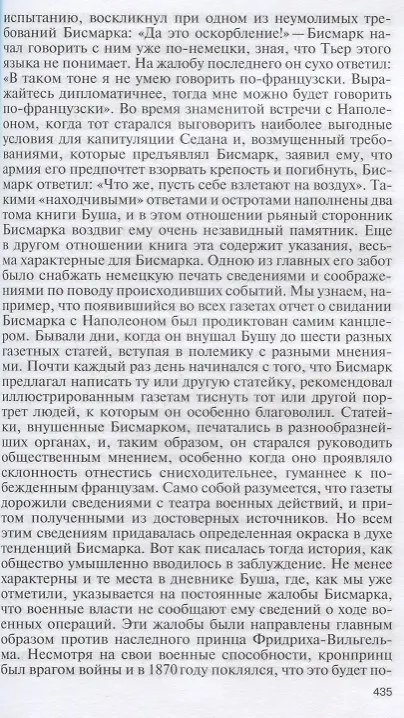 испытанию, воскликнул при одном из неумолимых требований Бисмарка: «Да это оскорбление!» — Бисмарк начал говорить с ним уже по-немецки, зная, что Тьер этого языка не понимает. На жалобу последнего он сухо ответил: «В таком тоне я не умею говорить по-французски. Выражайтесь дипломатичнее, тогда мне можно будет говорить по-французски». Во время знаменитой встречи с Наполеоном, когда тот старался выговорить наиболее выгодные условия для капитуляции Седана и, возмущенный требованиями, которые предъявлял Бисмарк, заявил ему, что армия его предпочтет взорвать крепость и погибнуть, Бисмарк ответил: «Что же, пусть себе взлетают на воздух». Такими «находчивыми» ответами и остротами наполнены два тома книги Буша, и в этом отношении рьяный сторонник Бисмарка воздвиг ему очень незавидный памятник. Еще в другом отношении книга эта содержит указания, весьма характерные для Бисмарка. Одною из главных его забот было снабжать немецкую печать сведениями и соображениями по поводу происходивших событий. Мы узнаем, например, что появившийся во всех газетах отчет о свидании Бисмарка с Наполеоном был продиктован самим канцлером. Бывали дни, когда он внушал Бушу до шести разных газетных статей, вступая в полемику с разными мнениями. Почти каждый раз день начинался с того, что Бисмарк предлагал написать ту или другую статейку, рекомендовал иллюстрированным газетам тиснуть тот или другой портрет людей, к которым он особенно благоволил. Статейки, внушенные Бисмарком, печатались в разнообразнейших органах, и, таким образом, он старался руководить общественным мнением, особенно когда оно проявляло склонность отнестись снисходительнее, гуманнее к побежденным французам. Само собой разумеется, что газеты дорожили сведениями с театра военных действий, и притом полученными из достоверных источников. Но всем этим сведениям придавалась определенная окраска в духе тенденций Бисмарка. Вот как писалась тогда история, как общество умышленно вводилось в заблуждение. Не менее характерны и те места в дневнике Буша, где, как мы уже отметили, указывается на постоянные жалобы Бисмарка, что военные власти не сообщают ему сведений о ходе военных операций. Эти жалобы были направлены главным образом против наследного принца Фридриха-Вильгельма. Несмотря на свои военные способности, кронпринц был врагом войны и в 1870 году поклялся, что это будет по-

435